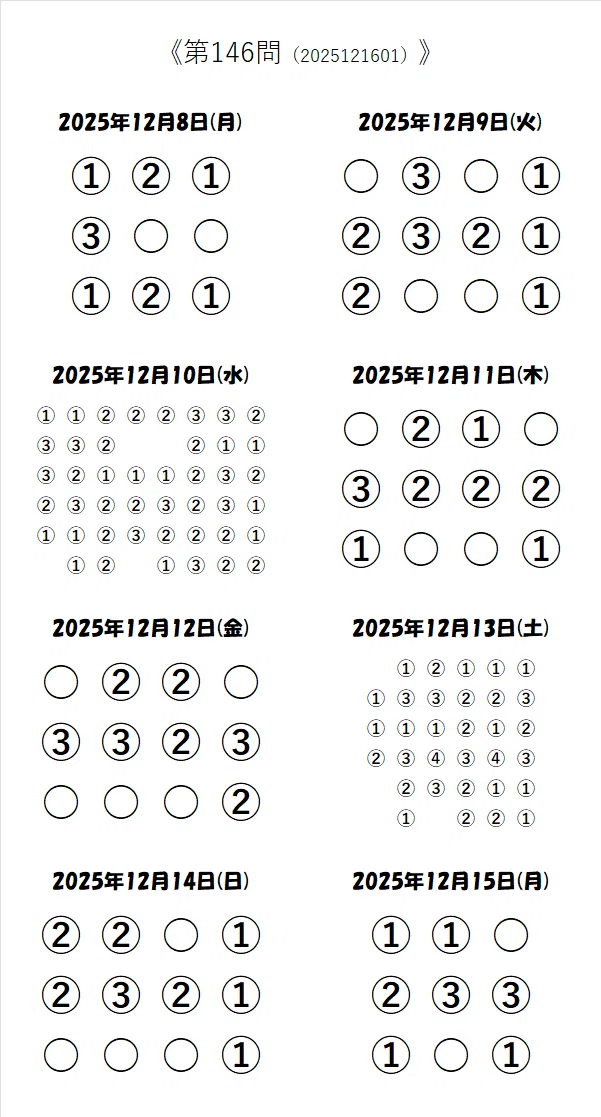 《第146問（2025121601）》

2025年12月8日(月)

① ② ①
③ ○ ○
① ② ①

2025年12月9日(火)

○ ③ ○ ①
② ③ ② ①
② ○ ○ ①

2025年12月10日(水)

① ① ② ② ② ③ ③ ②
③ ③ ② ② ① ①
③ ② ① ① ① ② ③ ②
② ③ ② ② ③ ② ③ ①
① ① ② ③ ② ② ② ①
① ② ① ③ ② ②

2025年12月11日(木)

○ ② ① ○
③ ② ② ②
① ○ ○ ①

2025年12月12日(金)

○ ② ② ○
③ ③ ② ③
○ ○ ○ ②

2025年12月13日(土)

① ② ① ① ①
① ③ ③ ② ② ③
① ① ① ② ① ②
② ③ ④ ③ ④ ③
② ③ ② ① ①
① ② ② ①

2025年12月14日(日)

② ② ○ ①
② ③ ② ①
○ ○ ○ ①

2025年12月15日(月)

① ① ○
② ③ ③
① ○ ①